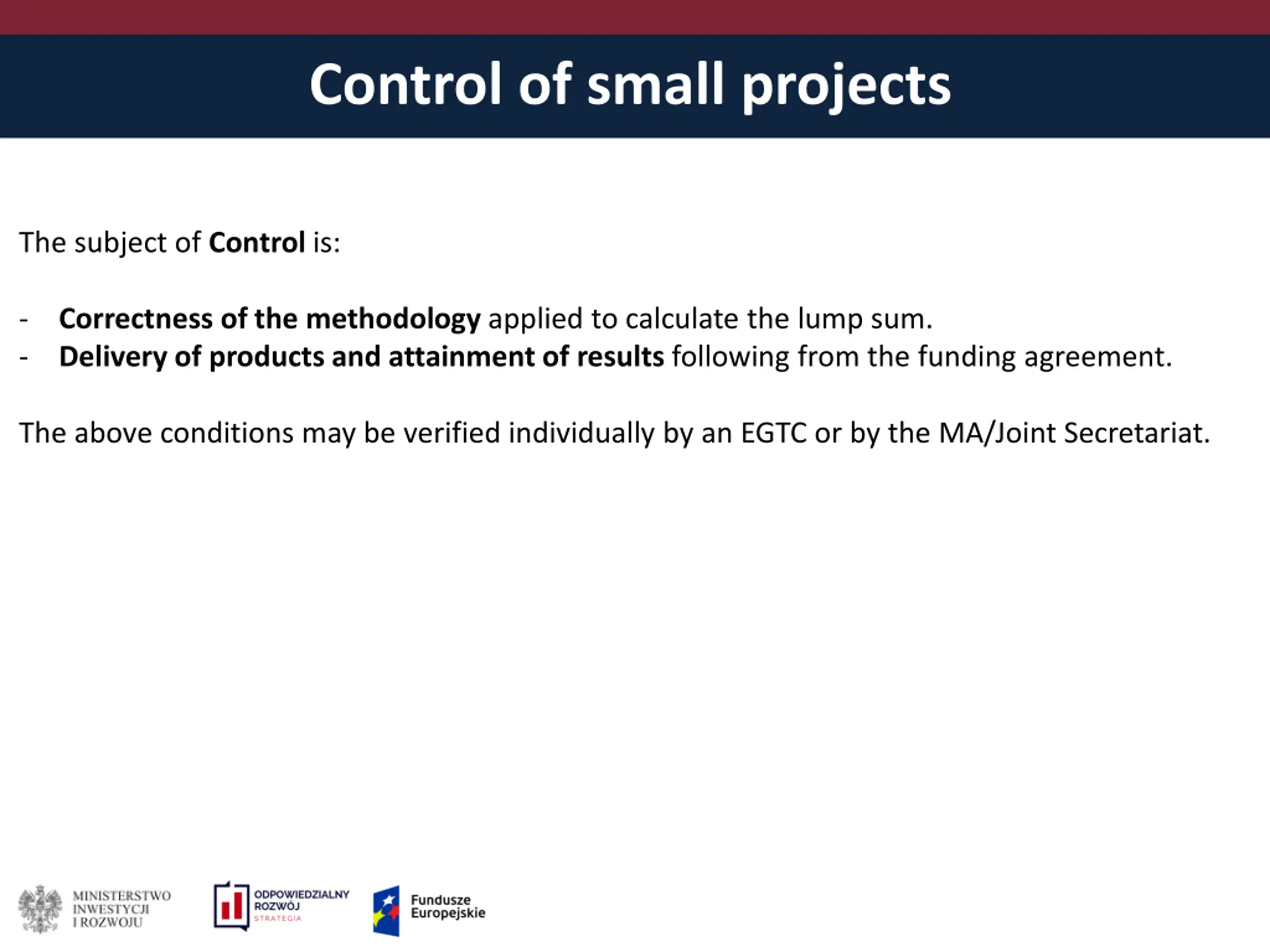 Control of small projects

The subject of Control is:

- Correctness of the methodology applied to calculate the lump sum.
- Delivery of products and attainment of results following from the funding agreement.

The above conditions may be verified individually by an EGTC or by the MA/Joint Secretariat.

MINISTERSTWO INWESTYCJI I ROZWOJU

ODPOWIEDZIALNY ROZWÓJ STRATEGIA

Fundusze Europejskie